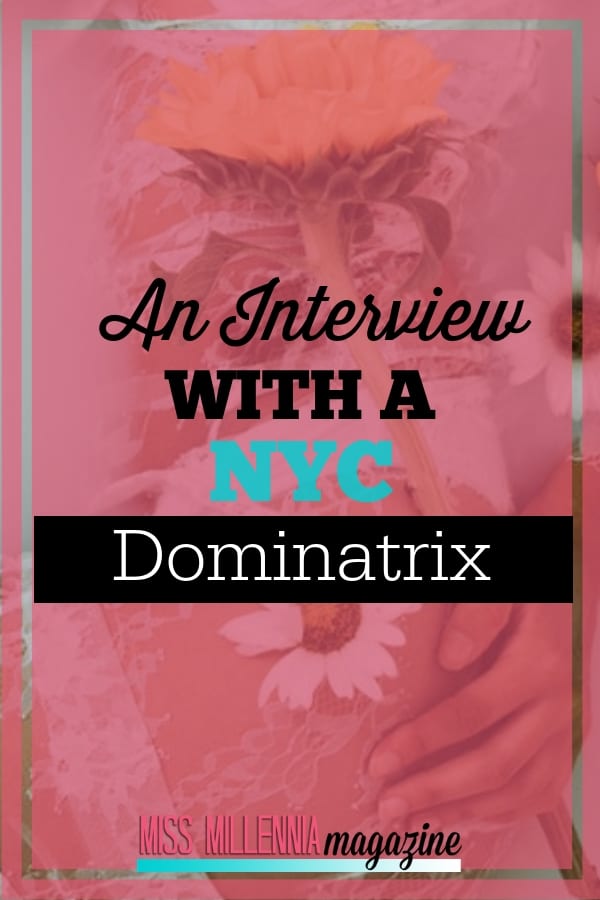 An Interview WITH A NYC Dominatrix

MISS MILLENNIA magazine